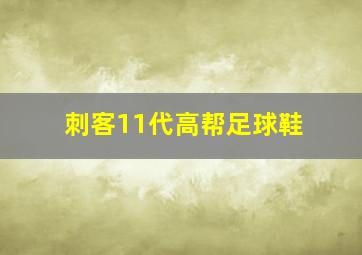 刺客11代高帮足球鞋